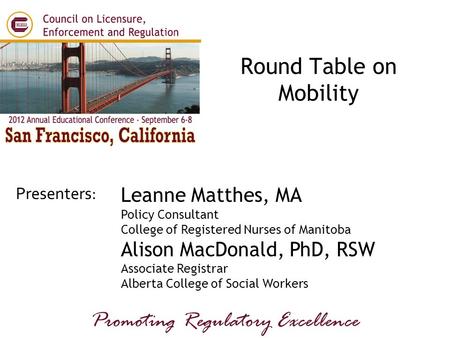 Council on Licensure, Enforcement and Regulation

2012 Annual Educational Conference - September 6-8

San Francisco, California

Round Table on Mobility

Presenters:

Leanne Matthes, MA
Policy Consultant
College of Registered Nurses of Manitoba

Alison MacDonald, PhD, RSW
Associate Registrar
Alberta College of Social Workers

Promoting Regulatory Excellence